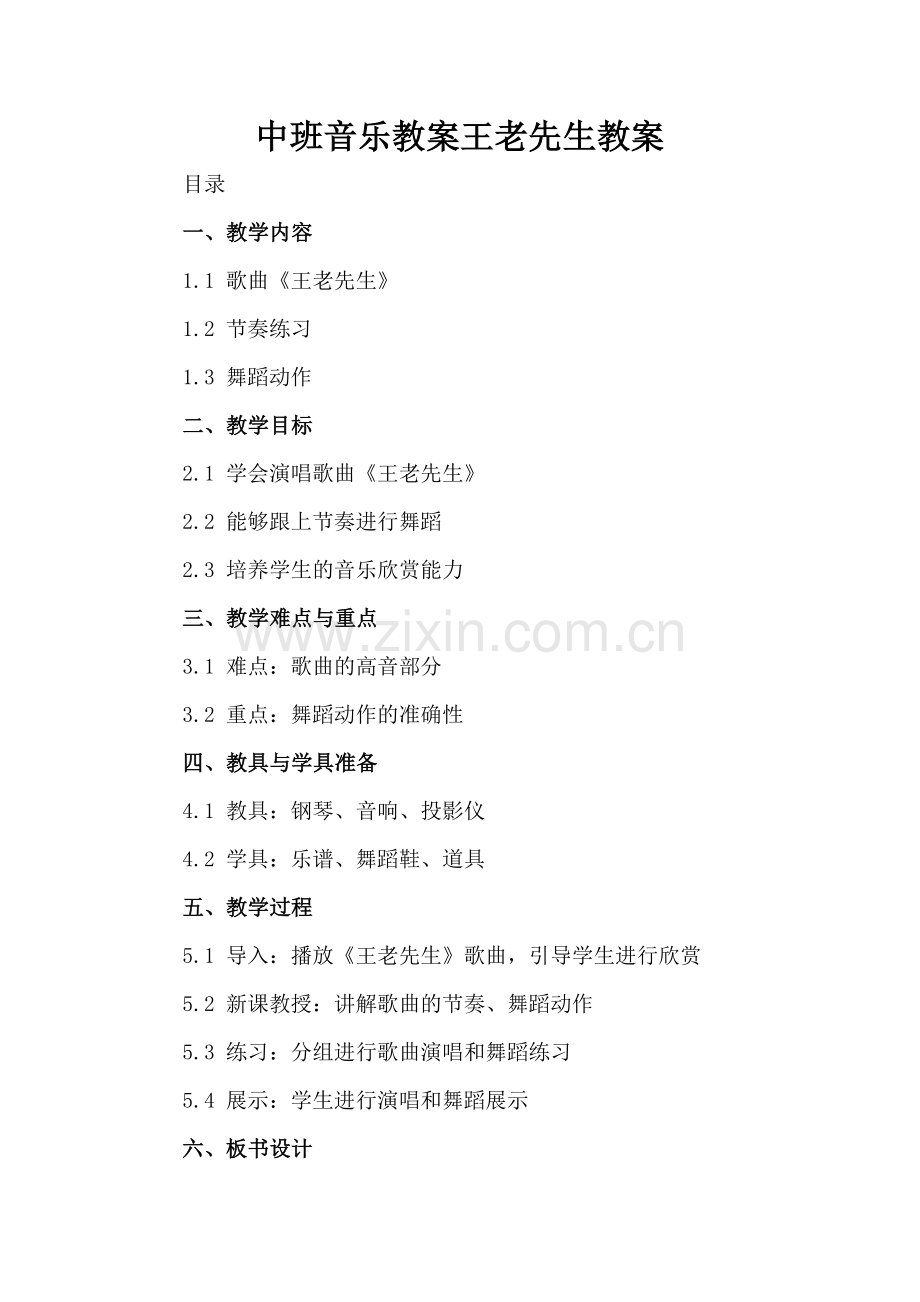 中班音乐教案王老先生教案

目录

一、教学内容

1.1 歌曲《王老先生》

1.2 节奏练习

1.3 舞蹈动作

二、教学目标

2.1 学会演唱歌曲《王老先生》

2.2 能够跟上节奏进行舞蹈

2.3 培养学生的音乐欣赏能力

三、教学难点与重点

www.zixin.com.cn

3.1 难点：歌曲的高音部分

3.2 重点：舞蹈动作的准确性

四、教具与学具准备

4.1 教具：钢琴、音响、投影仪

4.2 学具：乐谱、舞蹈鞋、道具

五、教学过程

5.1 导入：播放《王老先生》歌曲，引导学生进行欣赏

5.2 新课教授：讲解歌曲的节奏、舞蹈动作

5.3 练习：分组进行歌曲演唱和舞蹈练习

5.4 展示：学生进行演唱和舞蹈展示

六、板书设计